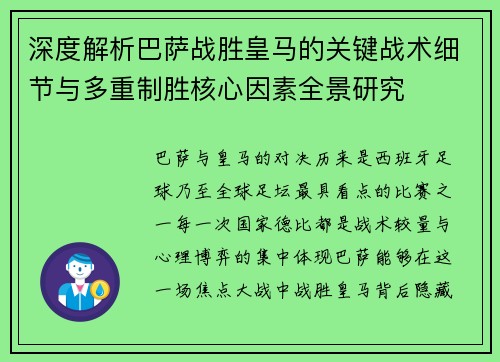 深度解析巴萨战胜皇马的关键战术细节与多重制胜核心因素全景研究

巴萨与皇马的对决历来是西班牙足球乃至全球足坛最具看点的比赛之一每一次国家德比都是战术较量与心理博弈的集中体现巴萨能够在这一场焦点大战中战胜皇马背后隐藏